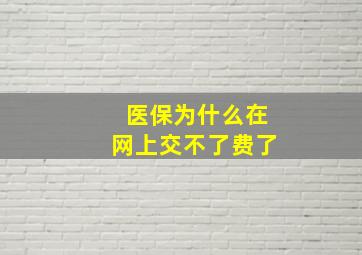 医保为什么在网上交不了费了